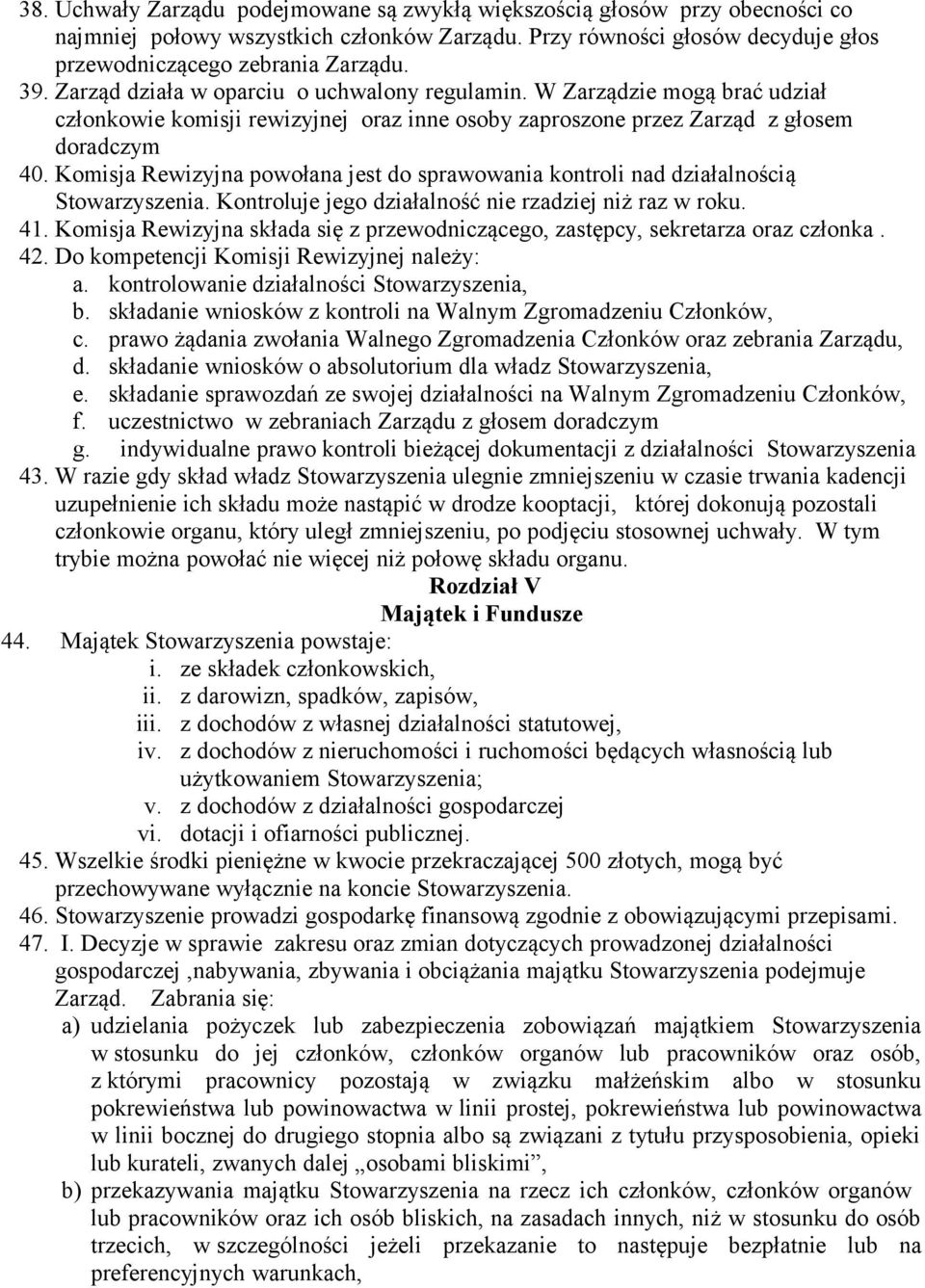 38. Uchwały Zarządu podejmowane są zwykłą większością głosów przy obecności co najmniej połowy wszystkich członków Zarządu. Przy równości głosów decyduje głos przewodniczącego zebrania Zarządu.
39. Zarząd działa w oparciu o uchwalony regulamin. W Zarządzie mogą brać udział członkowie komisji rewizyjnej oraz inne osoby zaproszone przez Zarząd z głosem doradczym
40. Komisja Rewizyjna powołana jest do sprawowania kontroli nad działalnością Stowarzyszenia. Kontroluje jego działalność nie rzadziej niż raz w roku.
41. Komisja Rewizyjna składa się z przewodniczącego, zastępcy, sekretarza oraz członka .
42. Do kompetencji Komisji Rewizyjnej należy:
a. kontrolowanie działalności Stowarzyszenia,
b. składanie wniosków z kontroli na Walnym Zgromadzeniu Członków,
c. prawo żądania zwołania Walnego Zgromadzenia Członków oraz zebrania Zarządu,
d. składanie wniosków o absolutorium dla władz Stowarzyszenia,
e. składanie sprawozdań ze swojej działalności na Walnym Zgromadzeniu Członków,
f. uczestnictwo w zebraniach Zarządu z głosem doradczym
g. indywidualne prawo kontroli bieżącej dokumentacji z działalności Stowarzyszenia
43. W razie gdy skład władz Stowarzyszenia ulegnie zmniejszeniu w czasie trwania kadencji uzupełnienie ich składu może nastąpić w drodze kooptacji, której dokonują pozostali członkowie organu, który uległ zmniejszeniu, po podjęciu stosownej uchwały. W tym trybie można powołać nie więcej niż połowę składu organu.

Rozdział V
Majątek i Fundusze

44. Majątek Stowarzyszenia powstaje:
i. ze składek członkowskich,
ii. z darowizn, spadków, zapisów,
iii. z dochodów z własnej działalności statutowej,
iv. z dochodów z nieruchomości i ruchomości będących własnością lub użytkowaniem Stowarzyszenia;
v. z dochodów z działalności gospodarczej
vi. dotacji i ofiarności publicznej.
45. Wszelkie środki pieniężne w kwocie przekraczającej 500 złotych, mogą być przechowywane wyłącznie na koncie Stowarzyszenia.
46. Stowarzyszenie prowadzi gospodarkę finansową zgodnie z obowiązującymi przepisami.
47. I. Decyzje w sprawie zakresu oraz zmian dotyczących prowadzonej działalności gospodarczej ,nabywania, zbywania i obciążania majątku Stowarzyszenia podejmuje Zarząd. Zabrania się:
a) udzielania pożyczek lub zabezpieczenia zobowiązań majątkiem Stowarzyszenia w stosunku do jej członków, członków organów lub pracowników oraz osób, z którymi pracownicy pozostają w związku małżeńskim albo w stosunku pokrewieństwa lub powinowactwa w linii prostej, pokrewieństwa lub powinowactwa w linii bocznej do drugiego stopnia albo są związani z tytułu przysposobienia, opieki lub kurateli, zwanych dalej „osobami bliskimi”,
b) przekazywania majątku Stowarzyszenia na rzecz ich członków, członków organów lub pracowników oraz ich osób bliskich, na zasadach innych, niż w stosunku do osób trzecich, w szczególności jeżeli przekazanie to następuje bezpłatnie lub na preferencyjnych warunkach,